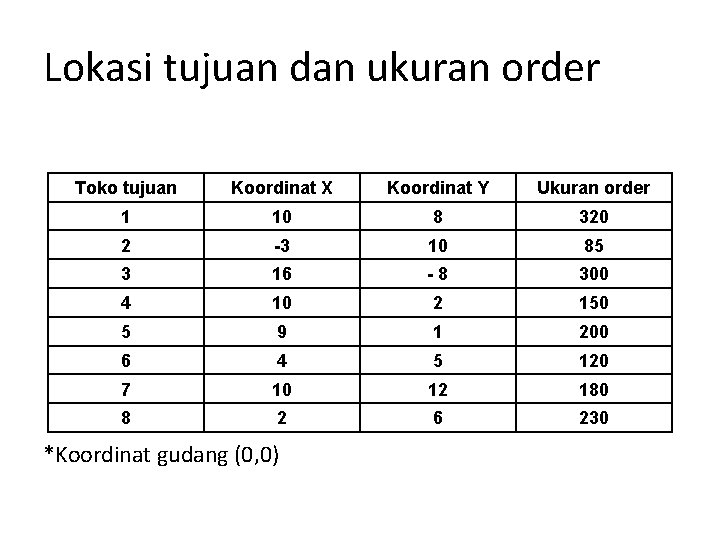 Lokasi tujuan dan ukuran order

| Toko tujuan | Koordinat X | Koordinat Y | Ukuran order |
|---|---|---|---|
| 1 | 10 | 8 | 320 |
| 2 | -3 | 10 | 85 |
| 3 | 16 | - 8 | 300 |
| 4 | 10 | 2 | 150 |
| 5 | 9 | 1 | 200 |
| 6 | 4 | 5 | 120 |
| 7 | 10 | 12 | 180 |
| 8 | 2 | 6 | 230 |

*Koordinat gudang (0,0)